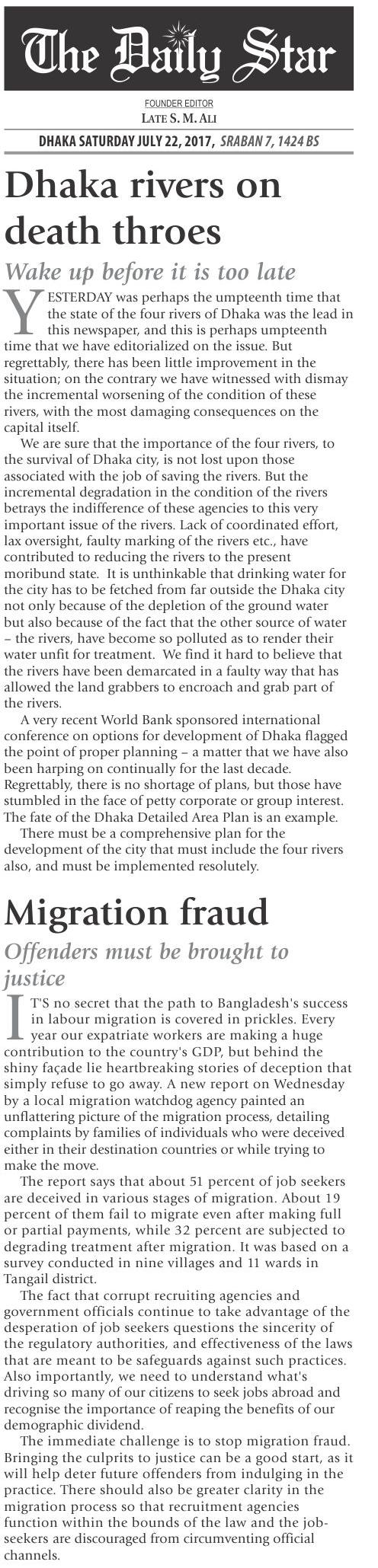 The Daily Star

FOUNDER EDITOR
LATE S. M. ALI

DHAKA SATURDAY JULY 22, 2017, SRABAN 7, 1424 BS

Dhaka rivers on death throes

Wake up before it is too late

YESTERDAY was perhaps the umpteenth time that the state of the four rivers of Dhaka was the lead in this newspaper, and this is perhaps umpteenth time that we have editorialized on the issue. But regrettably, there has been little improvement in the situation; on the contrary we have witnessed with dismay the incremental worsening of the condition of these rivers, with the most damaging consequences on the capital itself.

We are sure that the importance of the four rivers, to the survival of Dhaka city, is not lost upon those associated with the job of saving the rivers. But the incremental degradation in the condition of the rivers betrays the indifference of these agencies to this very important issue of the rivers. Lack of coordinated effort, lax oversight, faulty marking of the rivers etc., have contributed to reducing the rivers to the present moribund state. It is unthinkable that drinking water for the city has to be fetched from far outside the Dhaka city not only because of the depletion of the ground water but also because of the fact that the other source of water – the rivers, have become so polluted as to render their water unfit for treatment. We find it hard to believe that the rivers have been demarcated in a faulty way that has allowed the land grabbers to encroach and grab part of the rivers.

A very recent World Bank sponsored international conference on options for development of Dhaka flagged the point of proper planning – a matter that we have also been harping on continually for the last decade. Regrettably, there is no shortage of plans, but those have stumbled in the face of petty corporate or group interest. The fate of the Dhaka Detailed Area Plan is an example.

There must be a comprehensive plan for the development of the city that must include the four rivers also, and must be implemented resolutely.

Migration fraud

Offenders must be brought to justice

IT'S no secret that the path to Bangladesh's success in labour migration is covered in prickles. Every year our expatriate workers are making a huge contribution to the country's GDP, but behind the shiny façade lie heartbreaking stories of deception that simply refuse to go away. A new report on Wednesday by a local migration watchdog agency painted an unflattering picture of the migration process, detailing complaints by families of individuals who were deceived either in their destination countries or while trying to make the move.

The report says that about 51 percent of job seekers are deceived in various stages of migration. About 19 percent of them fail to migrate even after making full or partial payments, while 32 percent are subjected to degrading treatment after migration. It was based on a survey conducted in nine villages and 11 wards in Tangail district.

The fact that corrupt recruiting agencies and government officials continue to take advantage of the desperation of job seekers questions the sincerity of the regulatory authorities, and effectiveness of the laws that are meant to be safeguards against such practices. Also importantly, we need to understand what's driving so many of our citizens to seek jobs abroad and recognise the importance of reaping the benefits of our demographic dividend.

The immediate challenge is to stop migration fraud. Bringing the culprits to justice can be a good start, as it will help deter future offenders from indulging in the practice. There should also be greater clarity in the migration process so that recruitment agencies function within the bounds of the law and the job-seekers are discouraged from circumventing official channels.